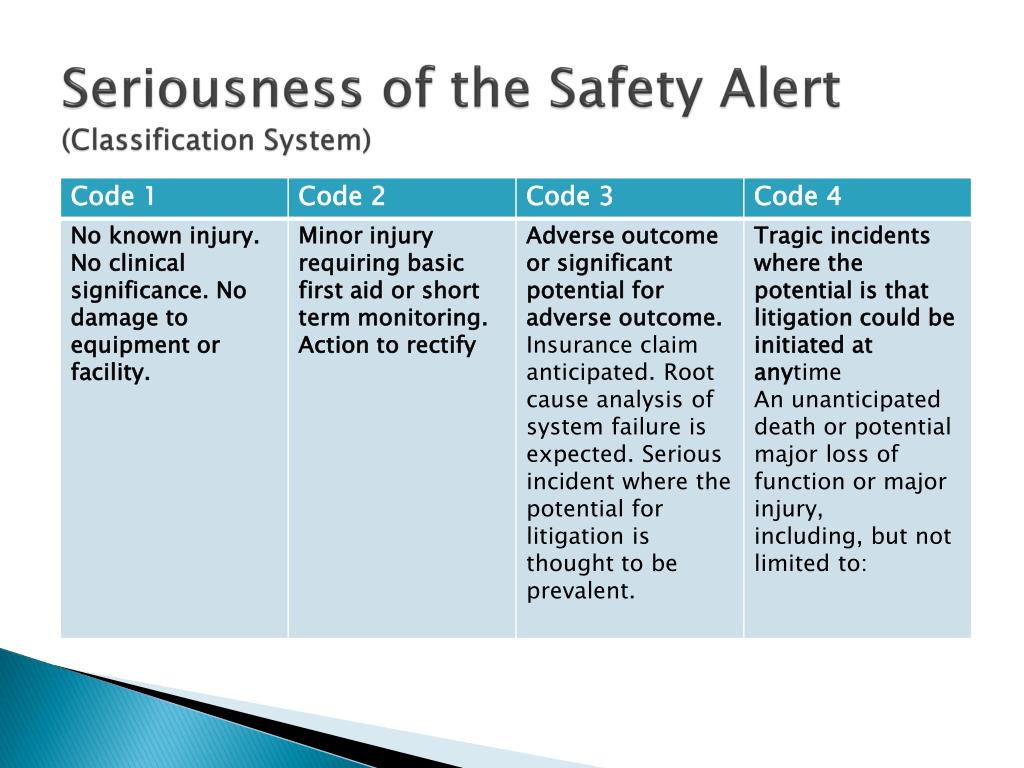 Seriousness of the Safety Alert
(Classification System)

| Code 1 | Code 2 | Code 3 | Code 4 |
|---|---|---|---|
| No known injury. No clinical significance. No damage to equipment or facility. | Minor injury requiring basic first aid or short term monitoring. Action to rectify | Adverse outcome or significant potential for adverse outcome. Insurance claim anticipated. Root cause analysis of system failure is expected. Serious incident where the potential for litigation is thought to be prevalent. | Tragic incidents where the potential is that litigation could be initiated at anytime An unanticipated death or potential major loss of function or major injury, including, but not limited to: |